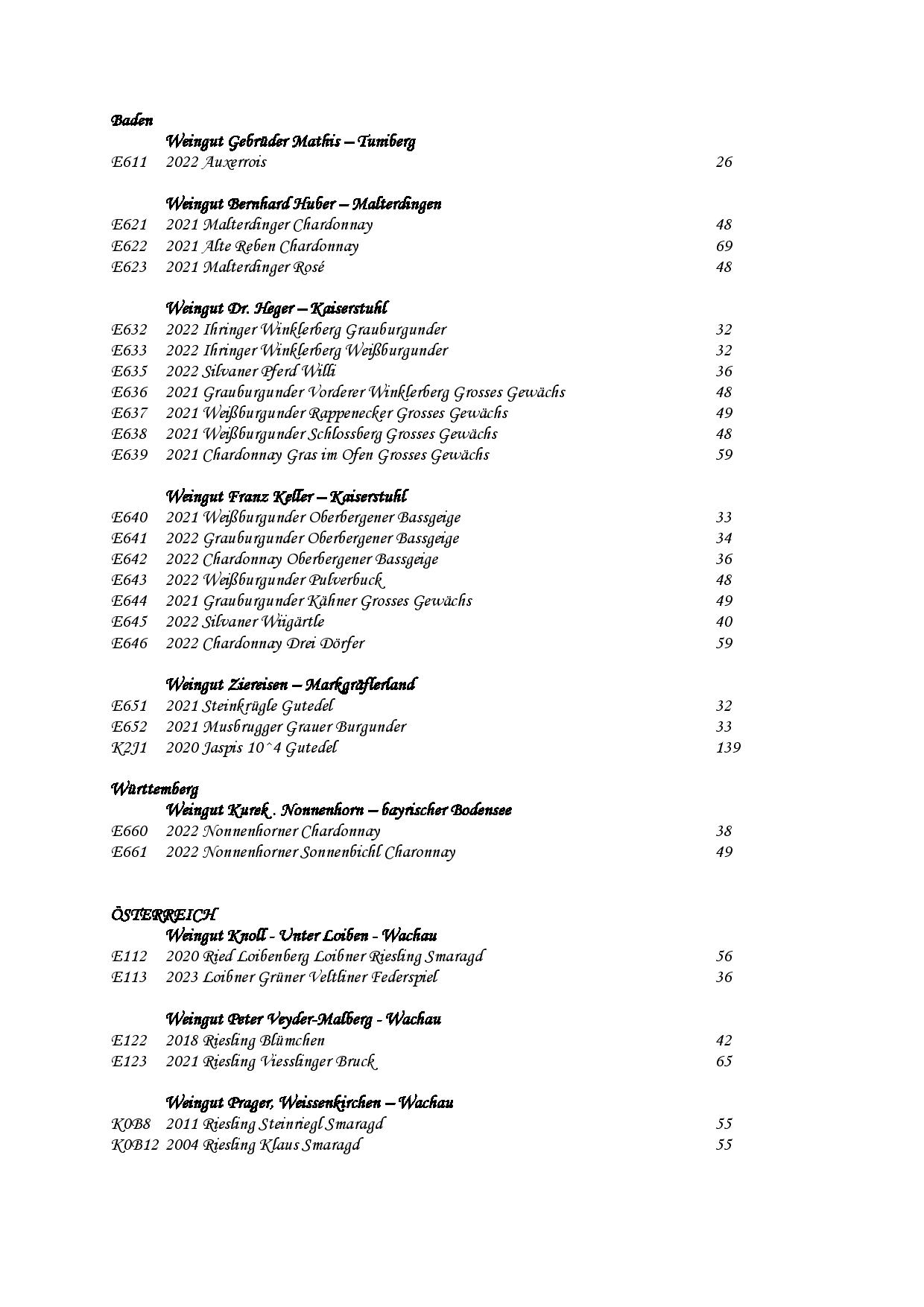 Baden

Weingut Gebrüder Mathis – Tuniberg

E611 2022 Auxerrois 26

Weingut Bernhard Huber – Malterdingen

E621 2021 Malterdinger Chardonnay 48
E622 2021 Alte Reben Chardonnay 69
E623 2021 Malterdinger Rosé 48

Weingut Dr. Heger – Kaiserstuhl

E632 2022 Ihringer Winklerberg Grauburgunder 32
E633 2022 Ihringer Winklerberg Weißburgunder 32
E635 2022 Silvaner Pferd Willi 36
E636 2021 Grauburgunder Vorderer Winklerberg Grosses Gewächs 48
E637 2021 Weißburgunder Rappenecker Grosses Gewächs 49
E638 2021 Weißburgunder Schlossberg Grosses Gewächs 48
E639 2021 Chardonnay Gras im Ofen Grosses Gewächs 59

Weingut Franz Keller – Kaiserstuhl

E640 2021 Weißburgunder Oberbergener Bassgeige 33
E641 2022 Grauburgunder Oberbergener Bassgeige 34
E642 2022 Chardonnay Oberbergener Bassgeige 36
E643 2022 Weißburgunder Pulverbuck 48
E644 2021 Grauburgunder Kähner Grosses Gewächs 49
E645 2022 Silvaner Wiigärtle 40
E646 2022 Chardonnay Drei Dörfer 59

Weingut Ziereisen – Markgräflerland

E651 2021 Steinkrügle Gutedel 32
E652 2021 Musbrugger Grauer Burgunder 33
K2J1 2020 Jaspis 10^4 Gutedel 139

Württemberg

Weingut Kurek . Nonnenhorn – bayrischer Bodensee

E660 2022 Nonnenhorner Chardonnay 38
E661 2022 Nonnenhorner Sonnenbichl Charonnay 49

ÖSTERREICH

Weingut Knoll - Unter Loiben - Wachau

E112 2020 Ried Loibenberg Loibner Riesling Smaragd 56
E113 2023 Loibner Grüner Veltliner Federspiel 36

Weingut Peter Veyder-Malberg - Wachau

E122 2018 Riesling Blümchen 42
E123 2021 Riesling Viesslinger Bruck 65

Weingut Prager, Weissenkirchen – Wachau

K0B8 2011 Riesling Steinriegl Smaragd 55
K0B12 2004 Riesling Klaus Smaragd 55